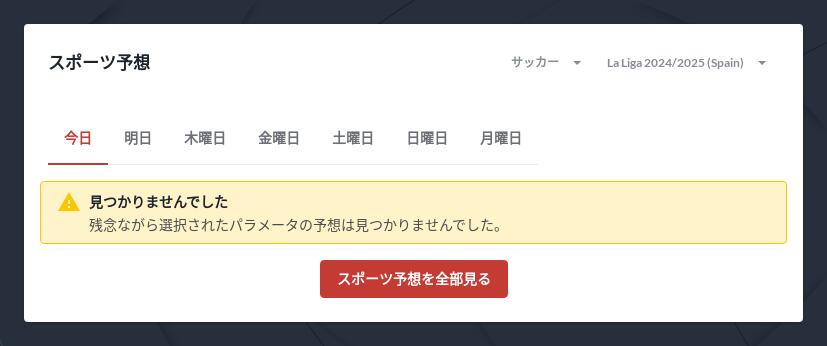 スポーツ予想

サッカー

La Liga 2024/2025 (Spain)

今日 明日 木曜日 金曜日 土曜日 日曜日 月曜日

見つかりませんでした
残念ながら選択されたパラメータの予想は見つかりませんでした。

スポーツ予想を全部見る